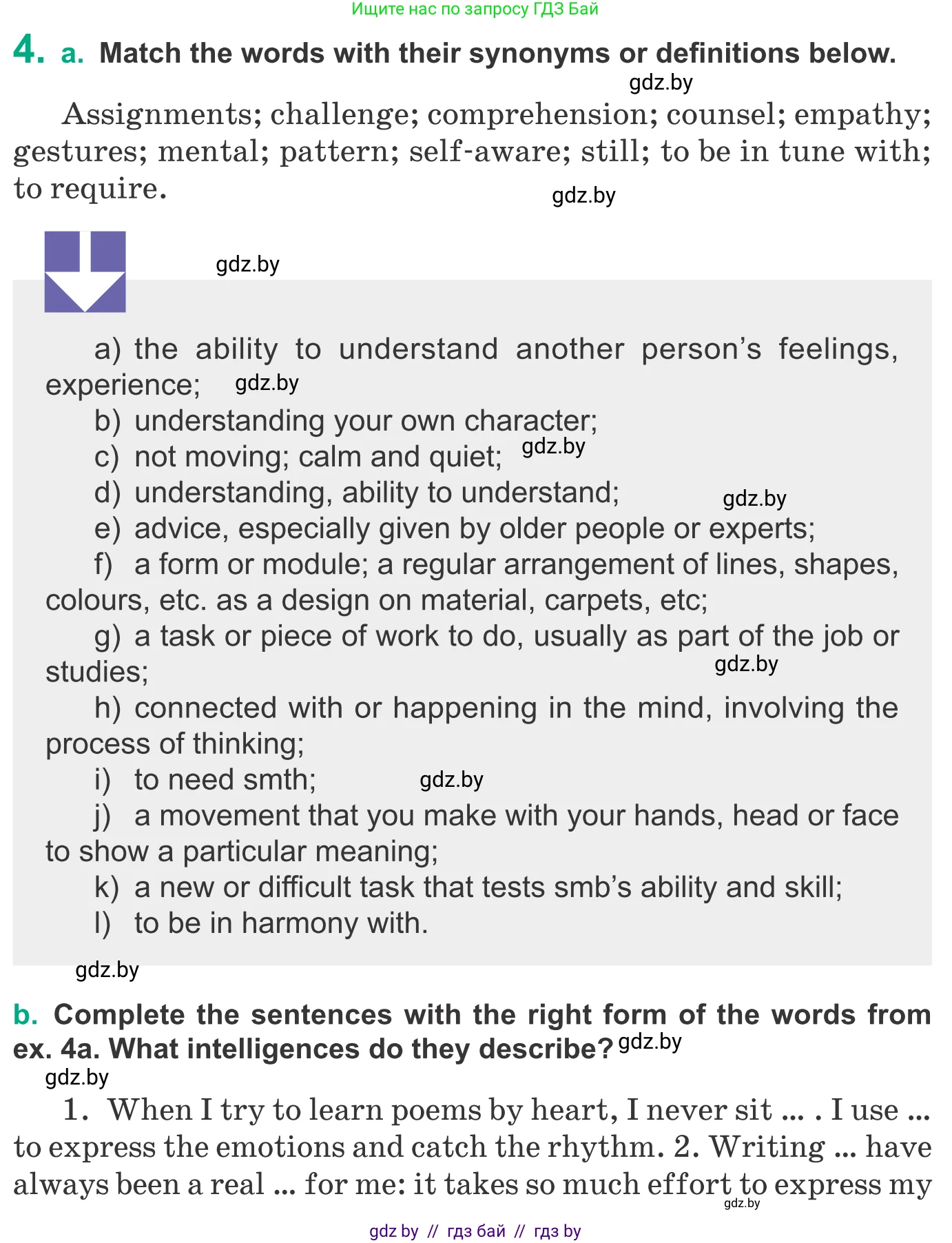 Ищите нас по запросу ГДЗ Бай

4. a. Match the words with their synonyms or definitions below.

gdz.by

Assignments; challenge; comprehension; counsel; empathy; gestures; mental; pattern; self-aware; still; to be in tune with; to require.

gdz.by

gdz.by

a) the ability to understand another person's feelings, experience; gdz.by

b) understanding your own character;

c) not moving; calm and quiet; gdz.by

d) understanding, ability to understand; gdz.by

e) advice, especially given by older people or experts;

f) a form or module; a regular arrangement of lines, shapes, colours, etc. as a design on material, carpets, etc;

g) a task or piece of work to do, usually as part of the job or studies; gdz.by

h) connected with or happening in the mind, involving the process of thinking;

i) to need smth; gdz.by

j) a movement that you make with your hands, head or face to show a particular meaning;

k) a new or difficult task that tests smb's ability and skill;

l) to be in harmony with.

gdz.by

b. Complete the sentences with the right form of the words from ex. 4a. What intelligences do they describe? gdz.by

gdz.by

1. When I try to learn poems by heart, I never sit ... . I use ... to express the emotions and catch the rhythm. 2. Writing ... have always been a real ... for me: it takes so much effort to express my

gdz.by

gdz by // гдз бай // гдз by